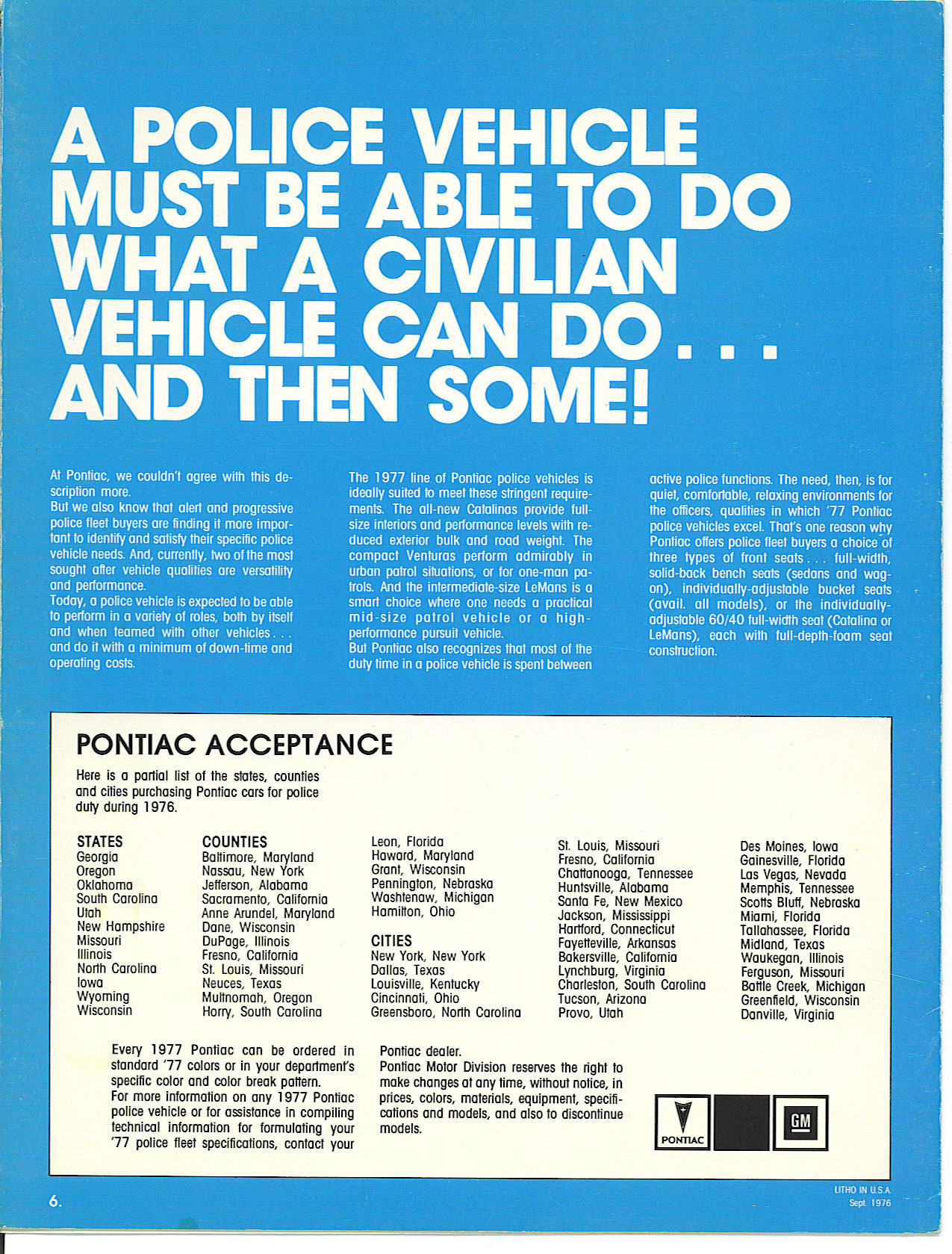 A POLICE VEHICLE MUST BE ABLE TO DO WHAT A CIVILIAN VEHICLE CAN DO . . . AND THEN SOME!

At Pontiac, we couldn't agree with this description more.
But we also know that alert and progressive police fleet buyers are finding it more important to identify and satisfy their specific police vehicle needs. And, currently, two of the most sought after vehicle qualities are versatility and performance.
Today, a police vehicle is expected to be able to perform in a variety of roles, both by itself and when teamed with other vehicles . . . and do it with a minimum of down-time and operating costs.

The 1977 line of Pontiac police vehicles is ideally suited to meet these stringent requirements. The all-new Catalinas provide full-size interiors and performance levels with reduced exterior bulk and road weight. The compact Venturas perform admirably in urban patrol situations, or for one-man patrols. And the intermediate-size LeMans is a smart choice where one needs a practical mid-size patrol vehicle or a high-performance pursuit vehicle.
But Pontiac also recognizes that most of the duty time in a police vehicle is spent between active police functions. The need, then, is for quiet, comfortable, relaxing environments for the officers, qualities in which '77 Pontiac police vehicles excel. That's one reason why Pontiac offers police fleet buyers a choice of three types of front seats . . . full-width, solid-back bench seats (sedans and wagon), individually-adjustable bucket seats (avail. all models), or the individually-adjustable 60/40 full-width seat (Catalina or LeMans), each with full-depth-foam seat construction.

PONTIAC ACCEPTANCE

Here is a partial list of the states, counties and cities purchasing Pontiac cars for police duty during 1976.

STATES
Georgia
Oregon
Oklahoma
South Carolina
Utah
New Hampshire
Missouri
Illinois
North Carolina
Iowa
Wyoming
Wisconsin

COUNTIES
Baltimore, Maryland
Nassau, New York
Jefferson, Alabama
Sacramento, California
Anne Arundel, Maryland
Dane, Wisconsin
DuPage, Illinois
Fresno, California
St. Louis, Missouri
Neuces, Texas
Multnomah, Oregon
Horry, South Carolina
Leon, Florida
Howard, Maryland
Grant, Wisconsin
Pennington, Nebraska
Washtenaw, Michigan
Hamilton, Ohio

CITIES
New York, New York
Dallas, Texas
Louisville, Kentucky
Cincinnati, Ohio
Greensboro, North Carolina
St. Louis, Missouri
Fresno, California
Chattanooga, Tennessee
Huntsville, Alabama
Santa Fe, New Mexico
Jackson, Mississippi
Hartford, Connecticut
Fayetteville, Arkansas
Bakersville, California
Lynchburg, Virginia
Charleston, South Carolina
Tucson, Arizona
Provo, Utah
Des Moines, Iowa
Gainesville, Florida
Las Vegas, Nevada
Memphis, Tennessee
Scotts Bluff, Nebraska
Miami, Florida
Tallahassee, Florida
Midland, Texas
Waukegan, Illinois
Ferguson, Missouri
Battle Creek, Michigan
Greenfield, Wisconsin
Danville, Virginia

Every 1977 Pontiac can be ordered in standard '77 colors or in your department's specific color and color break pattern.
For more information on any 1977 Pontiac police vehicle or for assistance in compiling technical information for formulating your '77 police fleet specifications, contact your Pontiac dealer.
Pontiac Motor Division reserves the right to make changes at any time, without notice, in prices, colors, materials, equipment, specifications and models, and also to discontinue models.

PONTIAC

GM

6.

LITHO IN U.S.A.
Sept. 1976